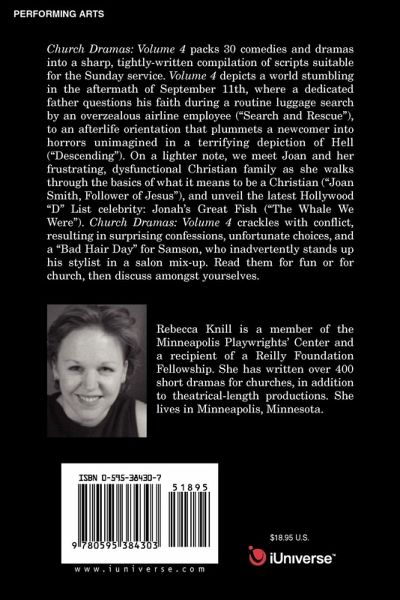 PERFORMING ARTS

Church Dramas: Volume 4 packs 30 comedies and dramas into a sharp, tightly-written compilation of scripts suitable for the Sunday service. Volume 4 depicts a world stumbling in the aftermath of September 11th, where a dedicated father questions his faith during a routine luggage search by an overzealous airline employee ("Search and Rescue"), to an afterlife orientation that plummets a newcomer into horrors unimagined in a terrifying depiction of Hell ("Descending"). On a lighter note, we meet Joan and her frustrating, dysfunctional Christian family as she walks through the basics of what it means to be a Christian ("Joan Smith, Follower of Jesus"), and unveil the latest Hollywood "D" List celebrity: Jonah's Great Fish ("The Whale We Were"). Church Dramas: Volume 4 crackles with conflict, resulting in surprising confessions, unfortunate choices, and a "Bad Hair Day" for Samson, who inadvertently stands up his stylist in a salon mix-up. Read them for fun or for church, then discuss amongst yourselves.

Rebecca Knill is a member of the Minneapolis Playwrights' Center and a recipient of a Reilly Foundation Fellowship. She has written over 400 short dramas for churches, in addition to theatrical-length productions. She lives in Minneapolis, Minnesota.

ISBN 0-595-38430-7

51895

9 780595 384303

www.iuniverse.com

$18.95 U.S.

iUniverse™